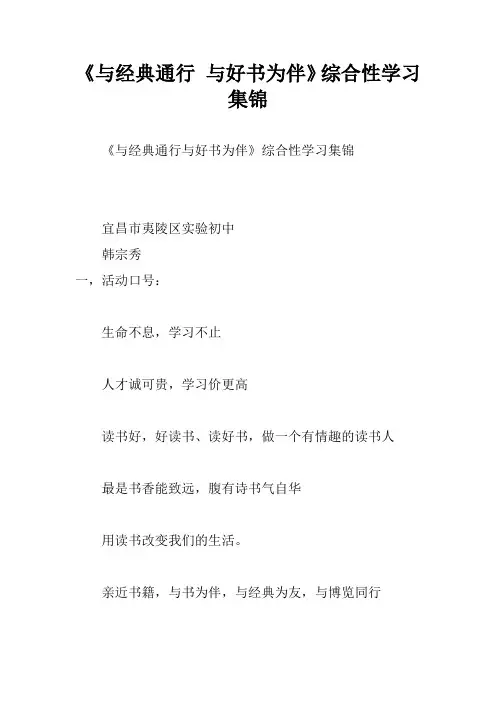 《与经典通行 与好书为伴》综合性学习集锦

《与经典通行与好书为伴》综合性学习集锦

宜昌市夷陵区实验初中

韩宗秀

一，活动口号：

生命不息，学习不止

人才诚可贵，学习价更高

读书好，好读书、读好书，做一个有情趣的读书人

最是书香能致远，腹有诗书气自华

用读书改变我们的生活。

亲近书籍，与书为伴，与经典为友，与博览同行